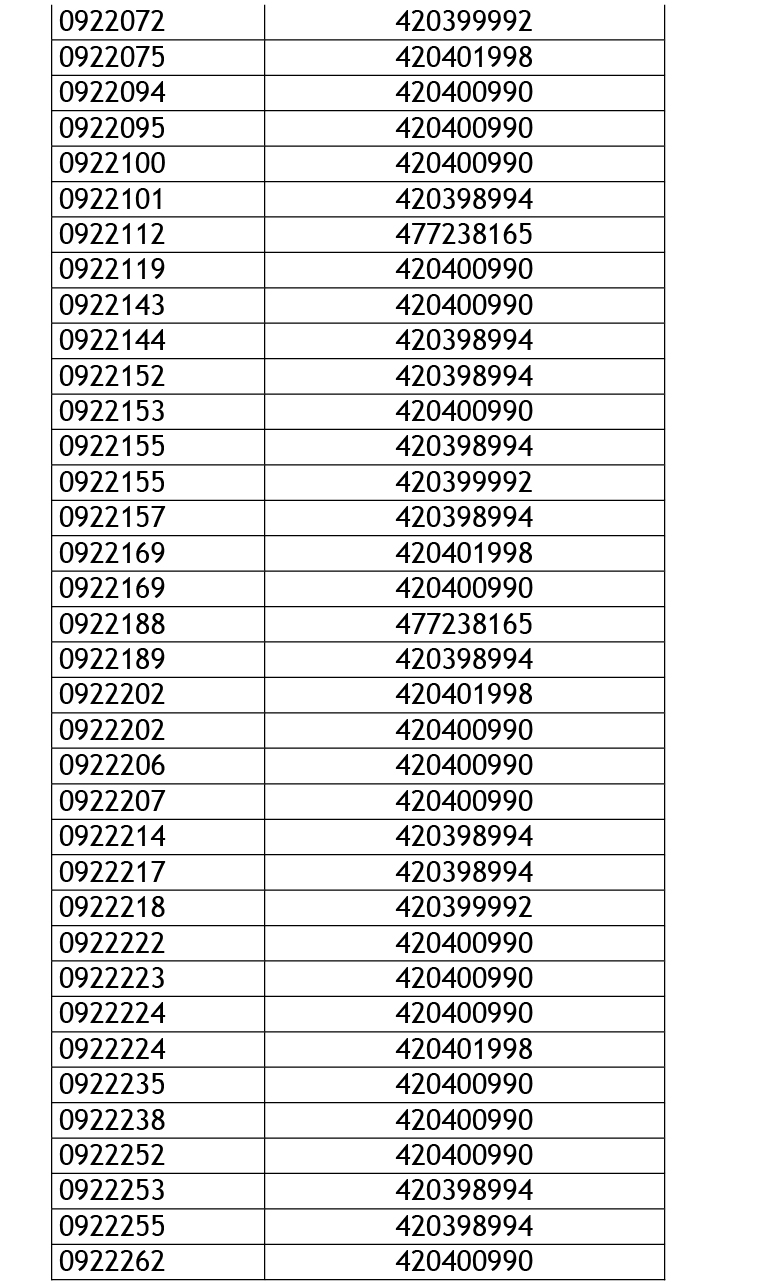 | 0922072 | 420399992 |
|---|---|
| 0922075 | 420401998 |
| 0922094 | 420400990 |
| 0922095 | 420400990 |
| 0922100 | 420400990 |
| 0922101 | 420398994 |
| 0922112 | 477238165 |
| 0922119 | 420400990 |
| 0922143 | 420400990 |
| 0922144 | 420398994 |
| 0922152 | 420398994 |
| 0922153 | 420400990 |
| 0922155 | 420398994 |
| 0922155 | 420399992 |
| 0922157 | 420398994 |
| 0922169 | 420401998 |
| 0922169 | 420400990 |
| 0922188 | 477238165 |
| 0922189 | 420398994 |
| 0922202 | 420401998 |
| 0922202 | 420400990 |
| 0922206 | 420400990 |
| 0922207 | 420400990 |
| 0922214 | 420398994 |
| 0922217 | 420398994 |
| 0922218 | 420399992 |
| 0922222 | 420400990 |
| 0922223 | 420400990 |
| 0922224 | 420400990 |
| 0922224 | 420401998 |
| 0922235 | 420400990 |
| 0922238 | 420400990 |
| 0922252 | 420400990 |
| 0922253 | 420398994 |
| 0922255 | 420398994 |
| 0922262 | 420400990 |